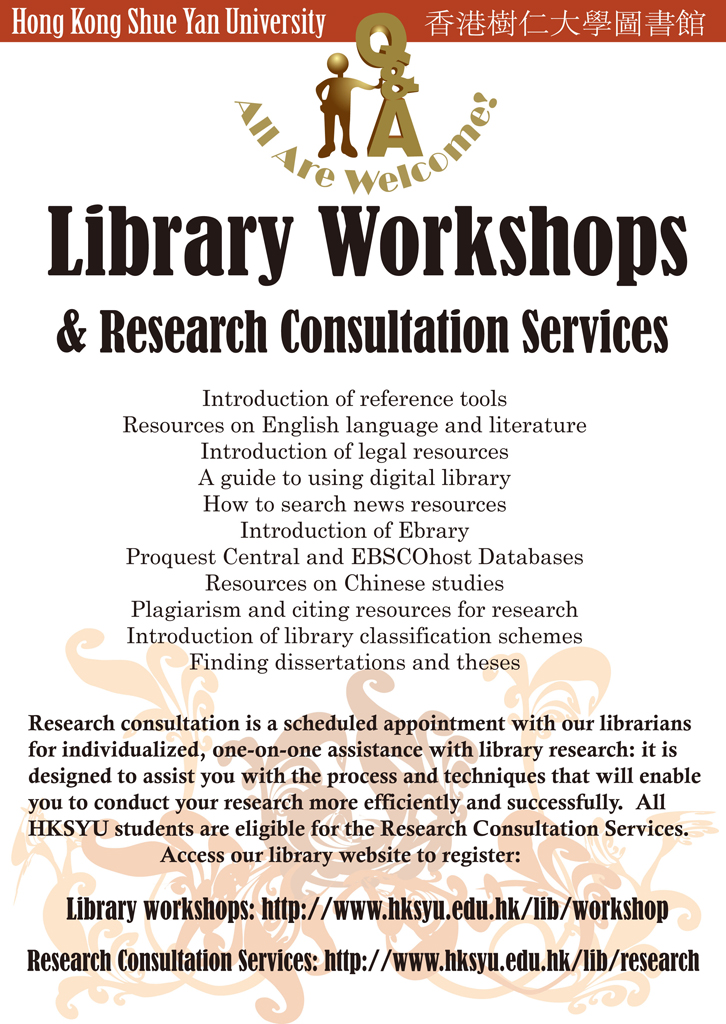 Hong Kong Shue Yan University

香港樹仁大學圖書館

Q&A

All Are Welcome!

Library Workshops

& Research Consultation Services

Introduction of reference tools
Resources on English language and literature
Introduction of legal resources
A guide to using digital library
How to search news resources
Introduction of Ebrary
Proquest Central and EBSCOhost Databases
Resources on Chinese studies
Plagiarism and citing resources for research
Introduction of library classification schemes
Finding dissertations and theses

Research consultation is a scheduled appointment with our librarians for individualized, one-on-one assistance with library research: it is designed to assist you with the process and techniques that will enable you to conduct your research more efficiently and successfully. All HKSYU students are eligible for the Research Consultation Services. Access our library website to register:

Library workshops: http://www.hksyu.edu.hk/lib/workshop

Research Consultation Services: http://www.hksyu.edu.hk/lib/research